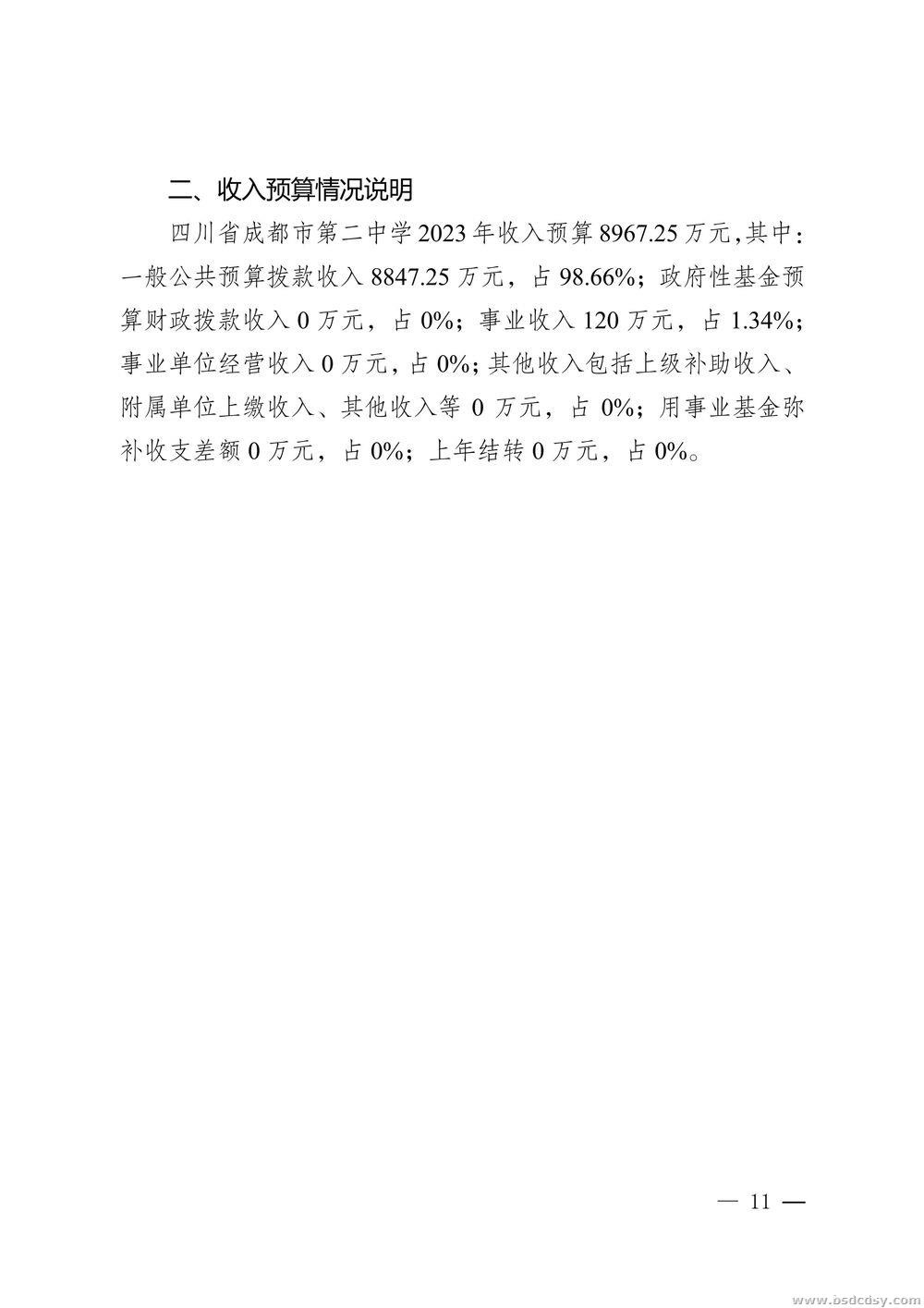 二、收入预算情况说明

四川省成都市第二中学2023年收入预算8967.25万元，其中：一般公共预算拨款收入8847.25万元，占98.66%；政府性基金预算财政拨款收入0万元，占0%；事业收入120万元，占1.34%；事业单位经营收入0万元，占0%；其他收入包括上级补助收入、附属单位上缴收入、其他收入等0万元，占0%；用事业基金弥补收支差额0万元，占0%；上年结转0万元，占0%。

— 11 —

www.bsdcdsy.com